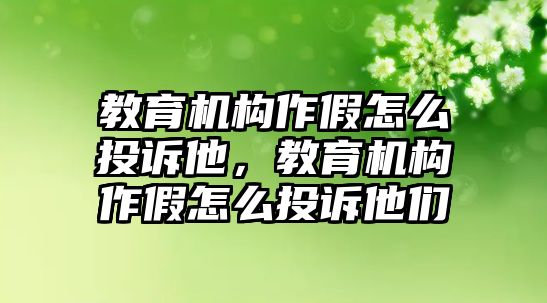 教育机构作假怎么投诉他，教育机构作假怎么投诉他们